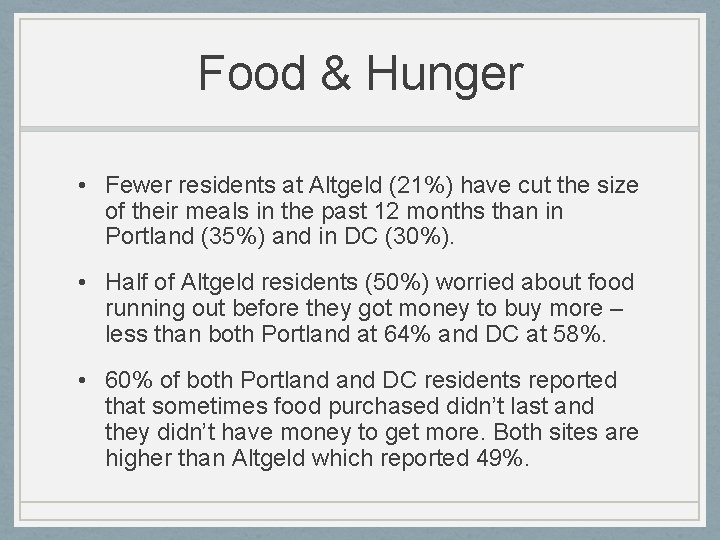 Food & Hunger

• Fewer residents at Altgeld (21%) have cut the size of their meals in the past 12 months than in Portland (35%) and in DC (30%).

• Half of Altgeld residents (50%) worried about food running out before they got money to buy more – less than both Portland at 64% and DC at 58%.

• 60% of both Portland and DC residents reported that sometimes food purchased didn't last and they didn't have money to get more. Both sites are higher than Altgeld which reported 49%.